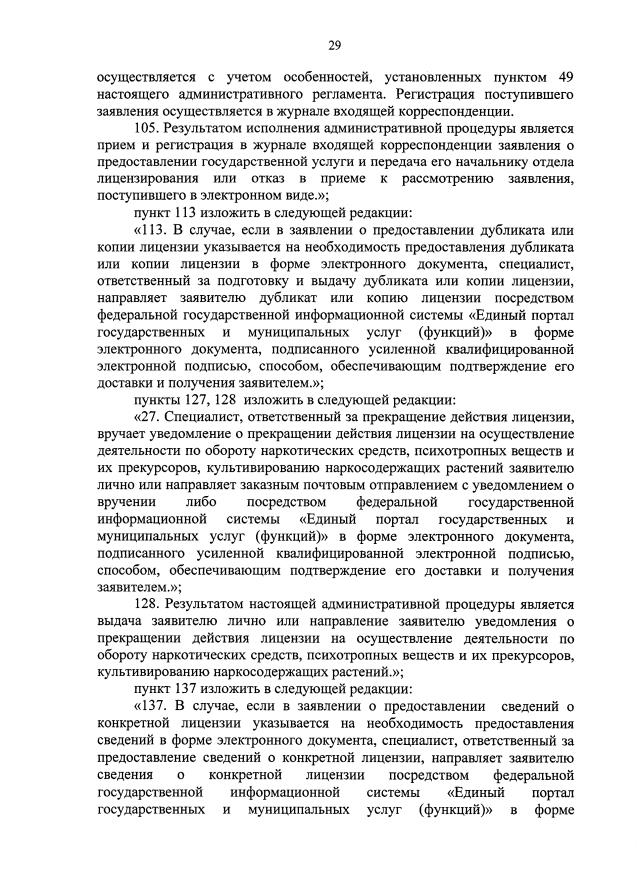 29

осуществляется с учетом особенностей, установленных пунктом 49 настоящего административного регламента. Регистрация поступившего заявления осуществляется в журнале входящей корреспонденции.

105. Результатом исполнения административной процедуры является прием и регистрация в журнале входящей корреспонденции заявления о предоставлении государственной услуги и передача его начальнику отдела лицензирования или отказ в приеме к рассмотрению заявления, поступившего в электронном виде.»;

пункт 113 изложить в следующей редакции:

«113. В случае, если в заявлении о предоставлении дубликата или копии лицензии указывается на необходимость предоставления дубликата или копии лицензии в форме электронного документа, специалист, ответственный за подготовку и выдачу дубликата или копии лицензии, направляет заявителю дубликат или копию лицензии посредством федеральной государственной информационной системы «Единый портал государственных и муниципальных услуг (функций)» в форме электронного документа, подписанного усиленной квалифицированной электронной подписью, способом, обеспечивающим подтверждение его доставки и получения заявителем.»;

пункты 127, 128 изложить в следующей редакции:

«27. Специалист, ответственный за прекращение действия лицензии, вручает уведомление о прекращении действия лицензии на осуществление деятельности по обороту наркотических средств, психотропных веществ и их прекурсоров, культивированию наркосодержащих растений заявителю лично или направляет заказным почтовым отправлением с уведомлением о вручении либо посредством федеральной государственной информационной системы «Единый портал государственных и муниципальных услуг (функций)» в форме электронного документа, подписанного усиленной квалифицированной электронной подписью, способом, обеспечивающим подтверждение его доставки и получения заявителем.»;

128. Результатом настоящей административной процедуры является выдача заявителю лично или направление заявителю уведомления о прекращении действия лицензии на осуществление деятельности по обороту наркотических средств, психотропных веществ и их прекурсоров, культивированию наркосодержащих растений.»;

пункт 137 изложить в следующей редакции:

«137. В случае, если в заявлении о предоставлении сведений о конкретной лицензии указывается на необходимость предоставления сведений в форме электронного документа, специалист, ответственный за предоставление сведений о конкретной лицензии, направляет заявителю сведения о конкретной лицензии посредством федеральной государственной информационной системы «Единый портал государственных и муниципальных услуг (функций)» в форме